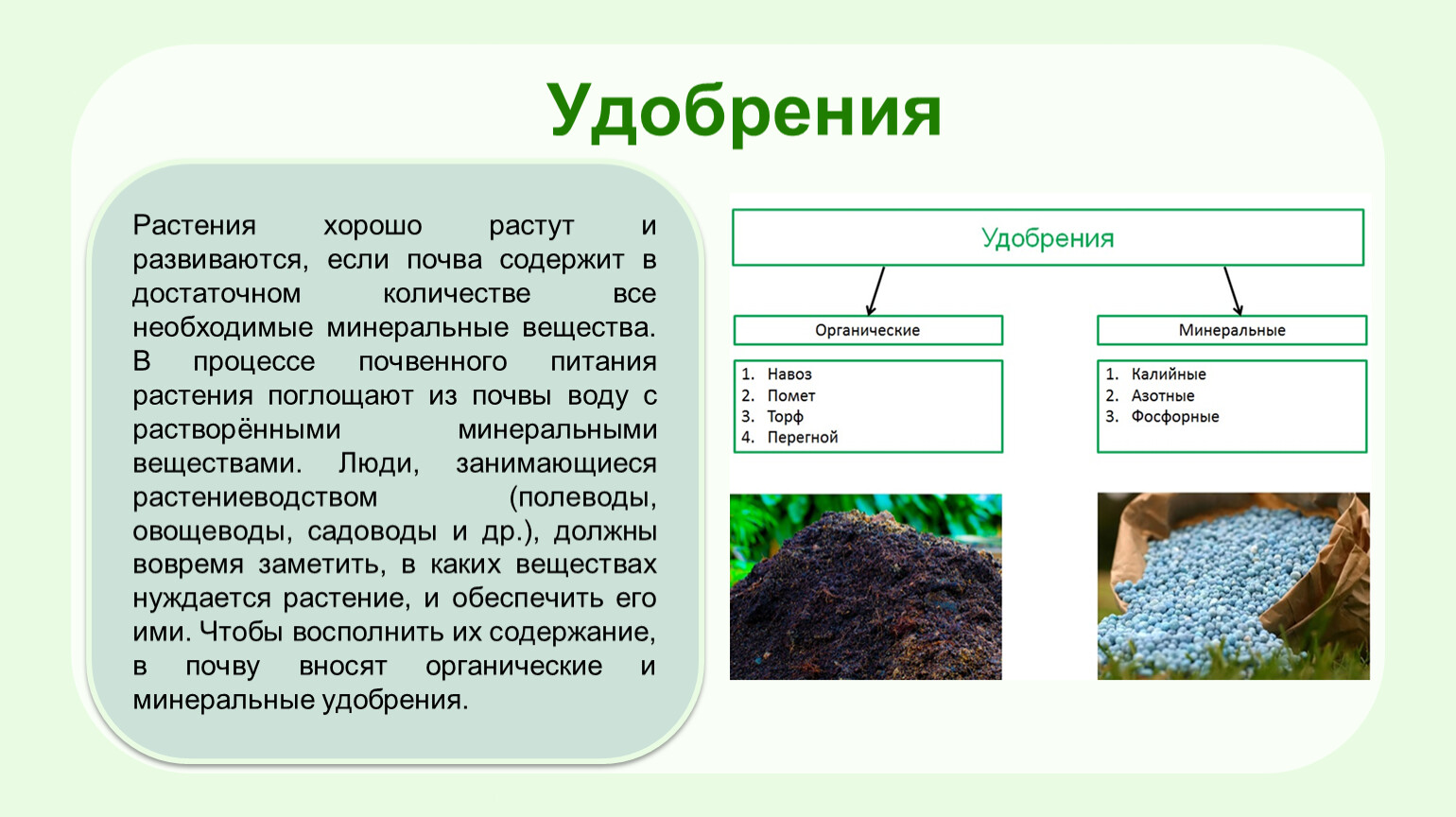 Удобрения

Растения хорошо растут и развиваются, если почва содержит в достаточном количестве все необходимые минеральные вещества. В процессе почвенного питания растения поглощают из почвы воду с растворёнными минеральными веществами. Люди, занимающиеся растениеводством (полеводы, овощеводы, садоводы и др.), должны вовремя заметить, в каких веществах нуждается растение, и обеспечить его ими. Чтобы восполнить их содержание, в почву вносят органические и минеральные удобрения.

Удобрения

Органические

1. Навоз
2. Помет
3. Торф
4. Перегной

Минеральные

1. Калийные
2. Азотные
3. Фосфорные